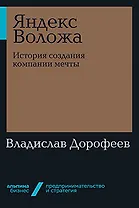 Яндекс Воложа

История создания компании мечты

Владислав Дорофеев

альпина бизнес

предпринимательство и стратегия